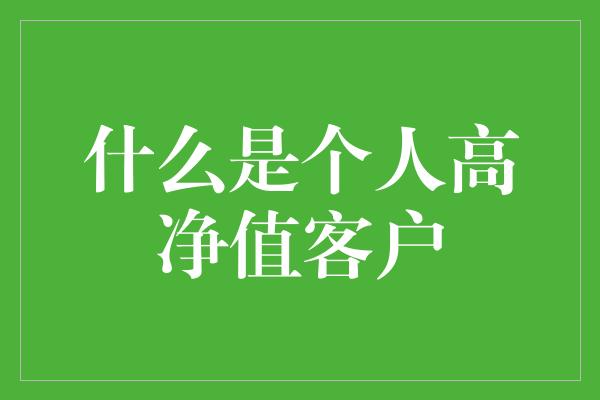 什么是个人高净值客户